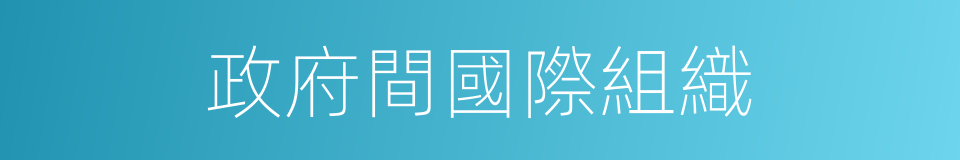 政府間國際組織